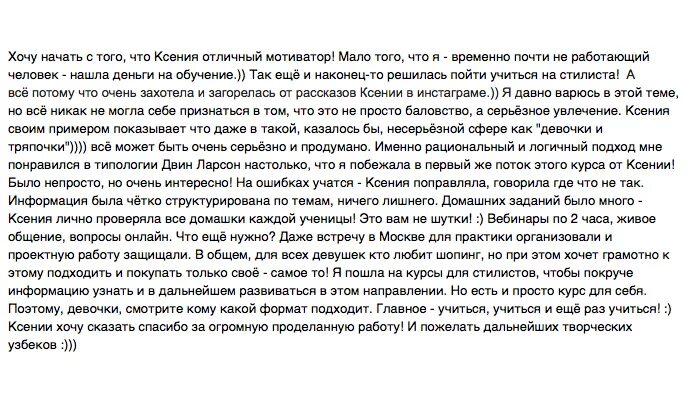 Хочу начать с того, что Ксения отличный мотиватор! Мало того, что я - временно почти не работающий человек - нашла деньги на обучение.)) Так ещё и наконец-то решилась пойти учиться на стилиста! А всё потому что очень захотела и загорелась от рассказов Ксении в инстаграме.)) Я давно варюсь в этой теме, но всё никак не могла себе признаться в том, что это не просто баловство, а серьёзное увлечение. Ксения своим примером показывает что даже в такой, казалось бы, несерьёзной сфере как "девочки и тряпочки")))) всё может быть очень серьёзно и продумано. Именно рациональный и логичный подход мне понравился в типологии Двин Ларсон настолько, что я побежала в первый же поток этого курса от Ксении! Было непросто, но очень интересно! На ошибках учатся - Ксения поправляла, говорила где что не так. Информация была чётко структурирована по темам, ничего лишнего. Домашних заданий было много - Ксения лично проверяла все домашки каждой ученицы! Это вам не шутки! :) Вебинары по 2 часа, живое общение, вопросы онлайн. Что ещё нужно? Даже встречу в Москве для практики организовали и проектную работу защищали. В общем, для всех девушек кто любит шопинг, но при этом хочет грамотно к этому подходить и покупать только своё - самое то! Я пошла на курсы для стилистов, чтобы покруче информацию узнать и в дальнейшем развиваться в этом направлении. Но есть и просто курс для себя. Поэтому, девочки, смотрите кому какой формат подходит. Главное - учиться, учиться и ещё раз учиться! :) Ксении хочу сказать спасибо за огромную проделанную работу! И пожелать дальнейших творческих узбеков :)))